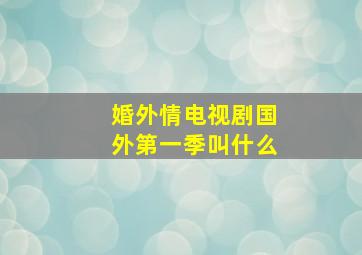 婚外情电视剧国外第一季叫什么